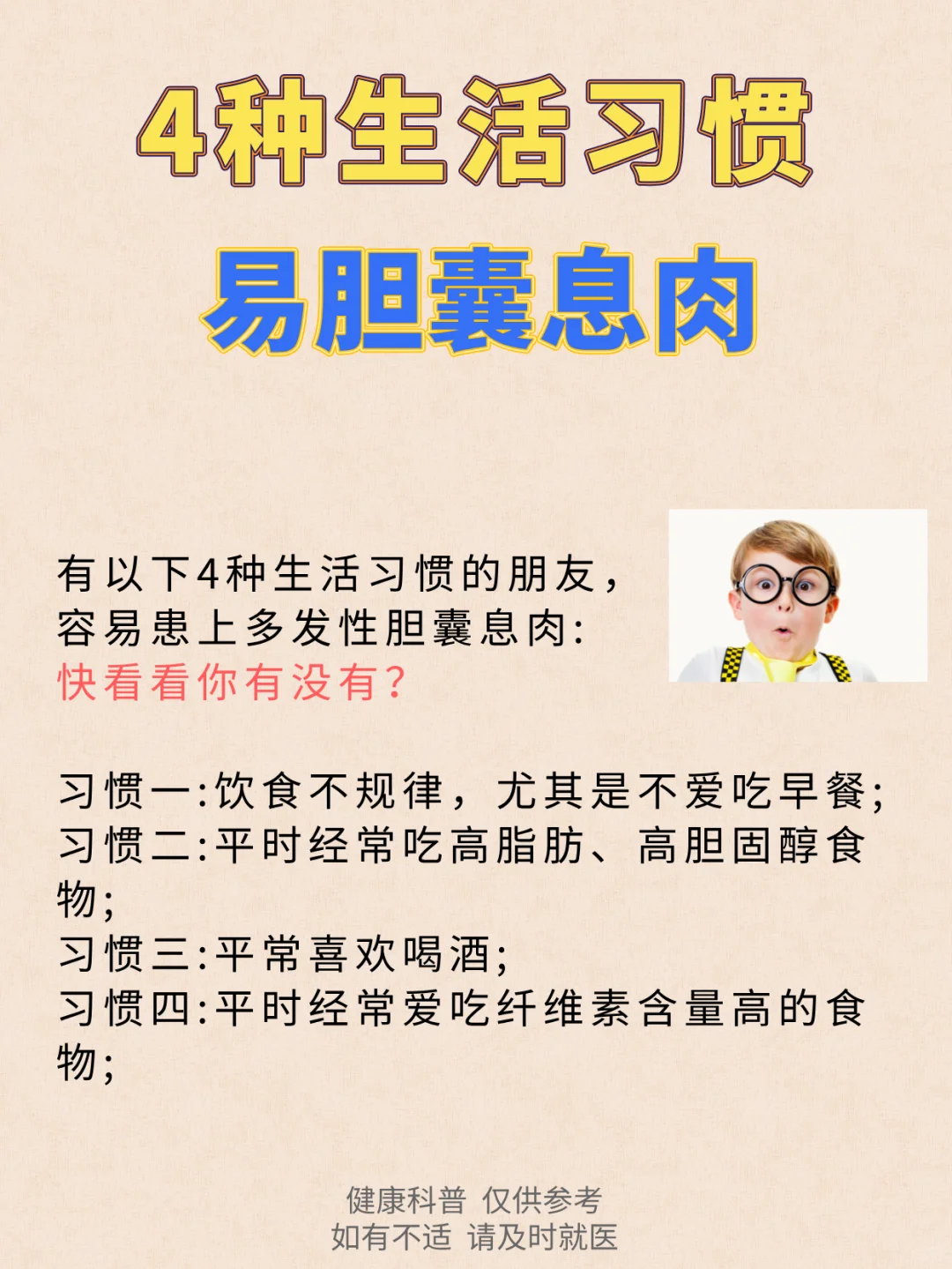 4种生活习惯

易胆囊息肉

有以下4种生活习惯的朋友，容易患上多发性胆囊息肉:
快看看你有没有?

习惯一:饮食不规律，尤其是不爱吃早餐;
习惯二:平时经常吃高脂肪、高胆固醇食物;
习惯三:平常喜欢喝酒;
习惯四:平时经常爱吃纤维素含量高的食物;

健康科普 仅供参考
如有不适 请及时就医